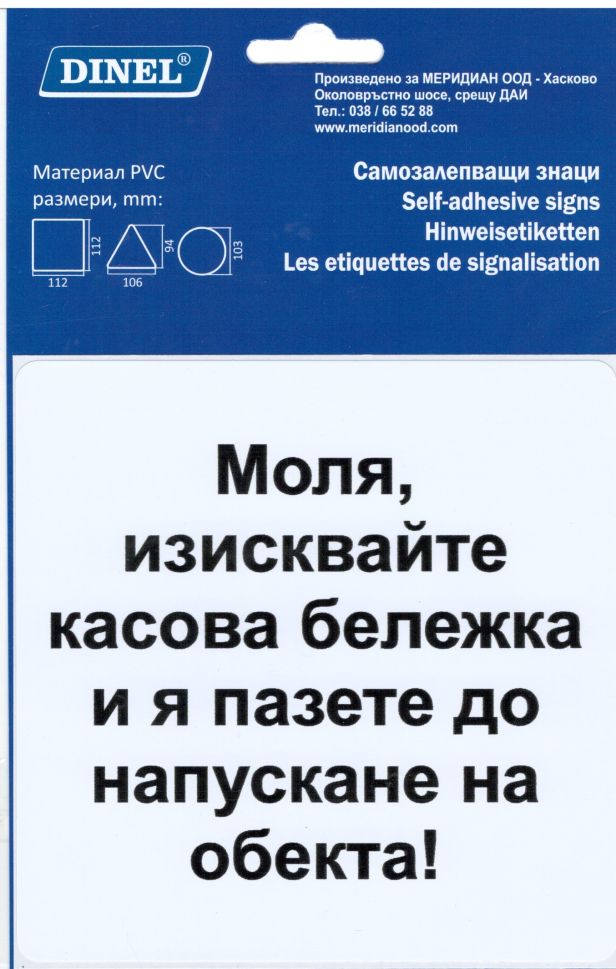 DINEL®

Произведено за МЕРИДИАН ООД - Хасково
Околовръстно шосе, срещу ДАИ
Тел.: 038 / 66 52 88
www.meridianood.com

Материал PVC
размери, mm:

112
112
94
106
103

Самозалепващи знаци
Self-adhesive signs
Hinweisetiketten
Les etiquettes de signalisation

Моля, изисквайте касова бележка и я пазете до напускане на обекта!